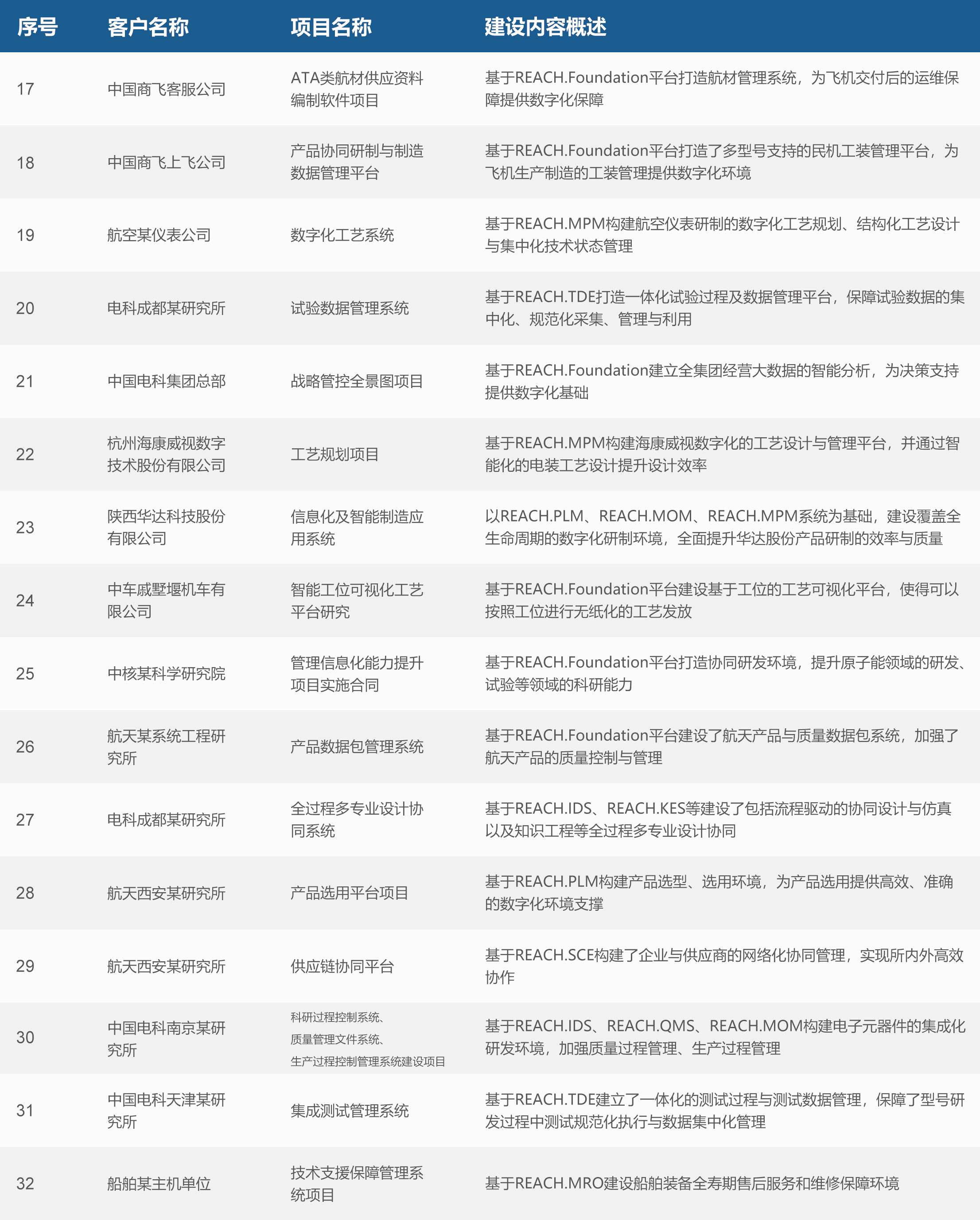 | 序号 | 客户名称 | 项目名称 | 建设内容概述 |
|---|---|---|---|
| 17 | 中国商飞客服公司 | ATA类航材供应资料编制软件项目 | 基于REACH.Foundation平台打造航材管理系统，为飞机交付后的运维保障提供数字化保障 |
| 18 | 中国商飞上飞公司 | 产品协同研制与制造数据管理平台 | 基于REACH.Foundation平台打造了多型号支持的民机工装管理平台，为飞机生产制造的工装管理提供数字化环境 |
| 19 | 航空某仪表公司 | 数字化工艺系统 | 基于REACH.MPM构建航空仪表研制的数字化工艺规划、结构化工艺设计与集中化技术状态管理 |
| 20 | 电科成都某研究所 | 试验数据管理系统 | 基于REACH.TDE打造一体化试验过程及数据管理平台，保障试验数据的集中化、规范化采集、管理与利用 |
| 21 | 中国电科集团总部 | 战略管控全景图项目 | 基于REACH.Foundation建立全集团经营大数据的智能分析，为决策支持提供数字化基础 |
| 22 | 杭州海康威视数字技术股份有限公司 | 工艺规划项目 | 基于REACH.MPM构建海康威视数字化的工艺设计与管理平台，并通过智能化的电装工艺设计提升设计效率 |
| 23 | 陕西华达科技股份有限公司 | 信息化及智能制造应用系统 | 以REACH.PLM、REACH.MOM、REACH.MPM系统为基础，建设覆盖全生命周期的数字化研制环境，全面提升华达股份产品研制的效率与质量 |
| 24 | 中车戚墅堰机车有限公司 | 智能工位可视化工艺平台研究 | 基于REACH.Foundation平台建设基于工位的工艺可视化平台，使得可以按照工位进行无纸化的工艺发放 |
| 25 | 中核某科学研究院 | 管理信息化能力提升项目实施合同 | 基于REACH.Foundation平台打造协同研发环境，提升原子能领域的研发、试验等领域的科研能力 |
| 26 | 航天某系统工程研究所 | 产品数据包管理系统 | 基于REACH.Foundation平台建设了航天产品与质量数据包系统，加强了航天产品的质量控制与管理 |
| 27 | 电科成都某研究所 | 全过程多专业设计协同系统 | 基于REACH.IDS、REACH.KES等建设了包括流程驱动的协同设计与仿真以及知识工程等全过程多专业设计协同 |
| 28 | 航天西安某研究所 | 产品选用平台项目 | 基于REACH.PLM构建产品选型、选用环境，为产品选用提供高效、准确的数字化环境支撑 |
| 29 | 航天西安某研究所 | 供应链协同平台 | 基于REACH.SCE构建了企业与供应商的网络化协同管理，实现所内外高效协作 |
| 30 | 中国电科南京某研究所 | 科研过程控制系统、质量管理文件系统、生产过程控制管理系统建设项目 | 基于REACH.IDS、REACH.QMS、REACH.MOM构建电子元器件的集成化研发环境，加强质量过程管理、生产过程管理 |
| 31 | 中国电科天津某研究所 | 集成测试管理系统 | 基于REACH.TDE建立了一体化的测试过程与测试数据管理，保障了型号研发过程中测试规范化执行与数据集中化管理 |
| 32 | 船舶某主机单位 | 技术支援保障管理系统项目 | 基于REACH.MRO建设船舶装备全寿期售后服务和维修保障环境 |